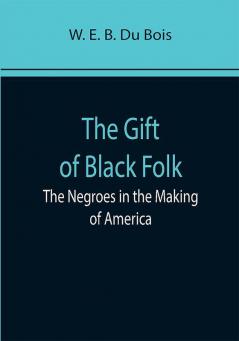 W. E. B. Du Bois

The Gift of Black Folk

The Negroes in the Making of America